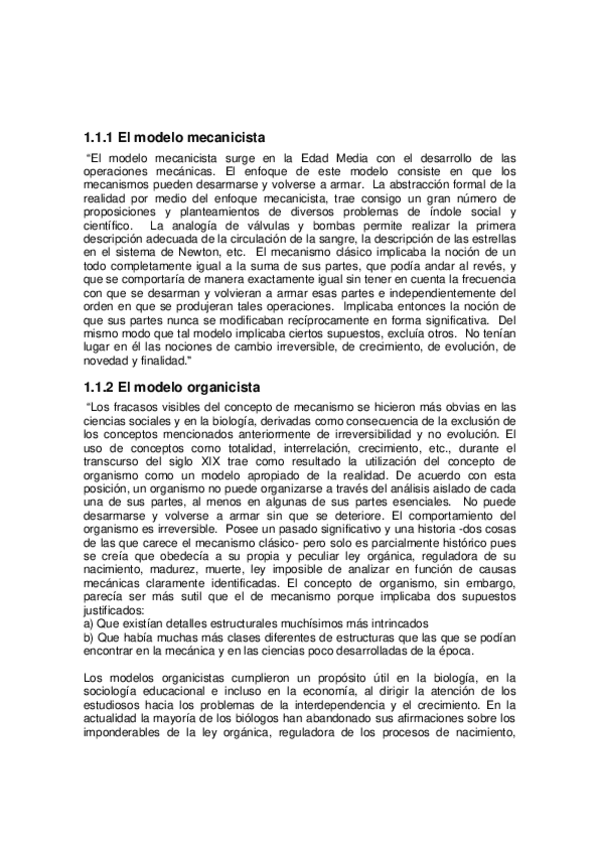 1.1.1 El modelo mecanicista

"El modelo mecanicista surge en la Edad Media con el desarrollo de las operaciones mecánicas. El enfoque de este modelo consiste en que los mecanismos pueden desarmarse y volverse a armar. La abstracción formal de la realidad por medio del enfoque mecanicista, trae consigo un gran número de proposiciones y planteamientos de diversos problemas de índole social y científico. La analogía de válvulas y bombas permite realizar la primera descripción adecuada de la circulación de la sangre, la descripción de las estrellas en el sistema de Newton, etc. El mecanismo clásico implicaba la noción de un todo completamente igual a la suma de sus partes, que podía andar al revés, y que se comportaría de manera exactamente igual sin tener en cuenta la frecuencia con que se desarman y volvieran a armar esas partes e independientemente del orden en que se produjeran tales operaciones. Implicaba entonces la noción de que sus partes nunca se modificaban recíprocamente en forma significativa. Del mismo modo que tal modelo implicaba ciertos supuestos, excluía otros. No tenían lugar en él las nociones de cambio irreversible, de crecimiento, de evolución, de novedad y finalidad."

1.1.2 El modelo organicista

"Los fracasos visibles del concepto de mecanismo se hicieron más obvias en las ciencias sociales y en la biología, derivadas como consecuencia de la exclusión de los conceptos mencionados anteriormente de irreversibilidad y no evolución. El uso de conceptos como totalidad, interrelación, crecimiento, etc., durante el transcurso del siglo XIX trae como resultado la utilización del concepto de organismo como un modelo apropiado de la realidad. De acuerdo con esta posición, un organismo no puede organizarse a través del análisis aislado de cada una de sus partes, al menos en algunas de sus partes esenciales. No puede desarmarse y volverse a armar sin que se deteriore. El comportamiento del organismo es irreversible. Posee un pasado significativo y una historia -dos cosas de las que carece el mecanismo clásico- pero solo es parcialmente histórico pues se creía que obedecía a su propia y peculiar ley orgánica, reguladora de su nacimiento, madurez, muerte, ley imposible de analizar en función de causas mecánicas claramente identificadas. El concepto de organismo, sin embargo, parecía ser más sutil que el de mecanismo porque implicaba dos supuestos justificados:
a) Que existían detalles estructurales muchísimos más intrincados
b) Que había muchas más clases diferentes de estructuras que las que se podían encontrar en la mecánica y en las ciencias poco desarrolladas de la época.

Los modelos organicistas cumplieron un propósito útil en la biología, en la sociología educacional e incluso en la economía, al dirigir la atención de los estudiosos hacia los problemas de la interdependencia y el crecimiento. En la actualidad la mayoría de los biólogos han abandonado sus afirmaciones sobre los imponderables de la ley orgánica, reguladora de los procesos de nacimiento,